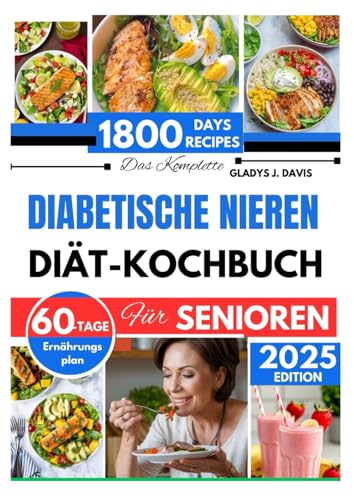 1800 DAYS RECIPES

Das Komplette

GLADYS J. DAVIS

DIABETISCHE NIEREN

DIÄT-KOCHBUCH

60-TAGE Ernährungs plan

Für SENIOREN

2025 EDITION